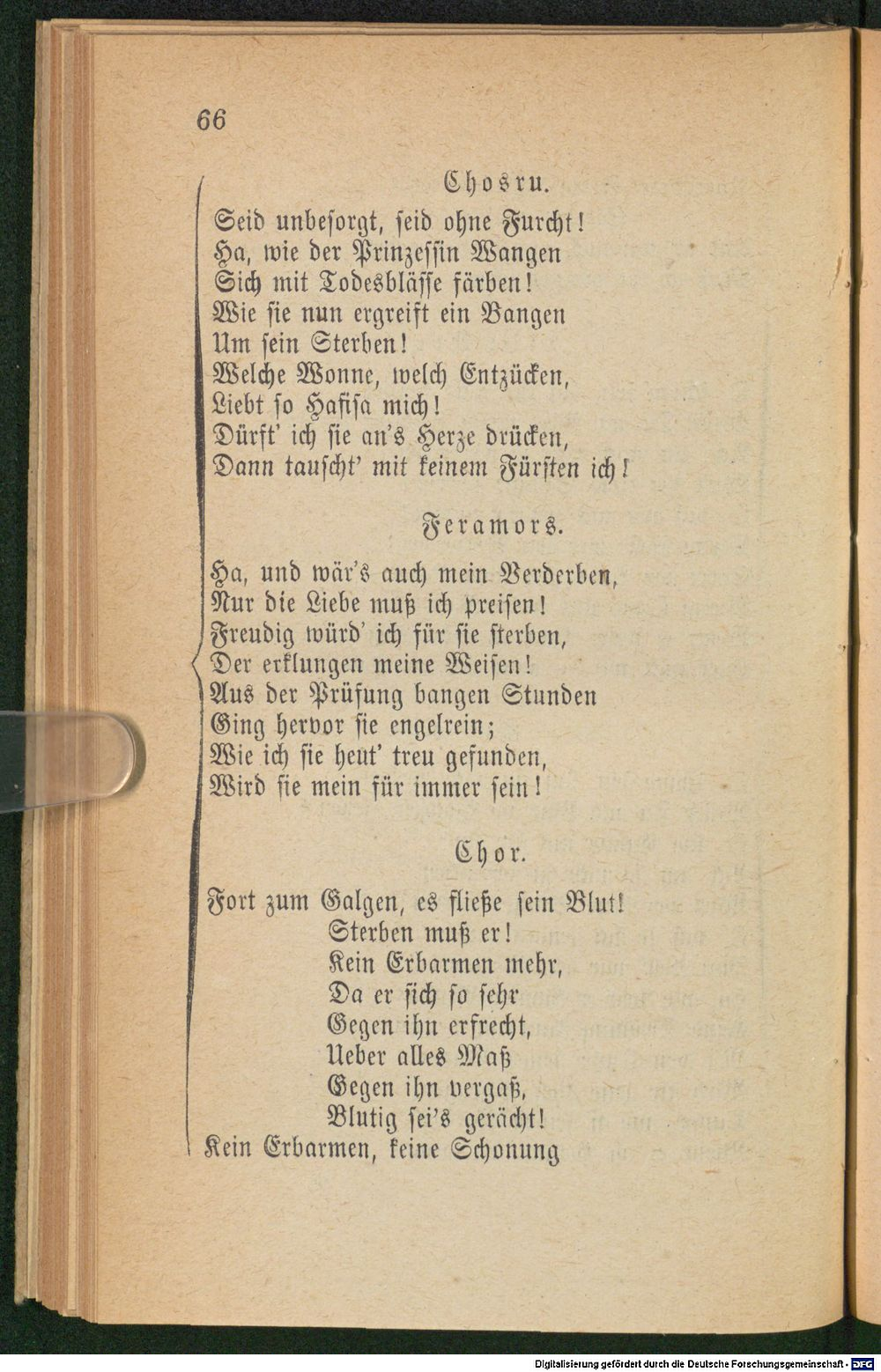 66

Chosru.

Seid unbesorgt, seid ohne Furcht!
Ha, wie der Prinzessin Wangen
Sich mit Todesblässe färben!
Wie sie nun ergreift ein Bangen
Um sein Sterben!
Welche Wonne, welch Entzücken,
Liebt so Hafisa mich!
Dürft' ich sie an's Herze drücken,
Dann tauscht' mit keinem Fürsten ich!

Feramors.

Ha, und wär's auch mein Verderben,
Nur die Liebe muß ich preisen!
Freudig würd' ich für sie sterben,
Der erklungen meine Weisen!
Aus der Prüfung bangen Stunden
Ging hervor sie engelrein;
Wie ich sie heut' treu gefunden,
Wird sie mein für immer sein!

Chor.

Fort zum Galgen, es fließe sein Blut!
Sterben muß er!
Kein Erbarmen mehr,
Da er sich so sehr
Gegen ihn erfrecht,
Ueber alles Maß
Gegen ihn vergaß,
Blutig sei's gerächt!
Kein Erbarmen, keine Schonung

Digitalisierung gefördert durch die Deutsche Forschungsgemeinschaft - DFG